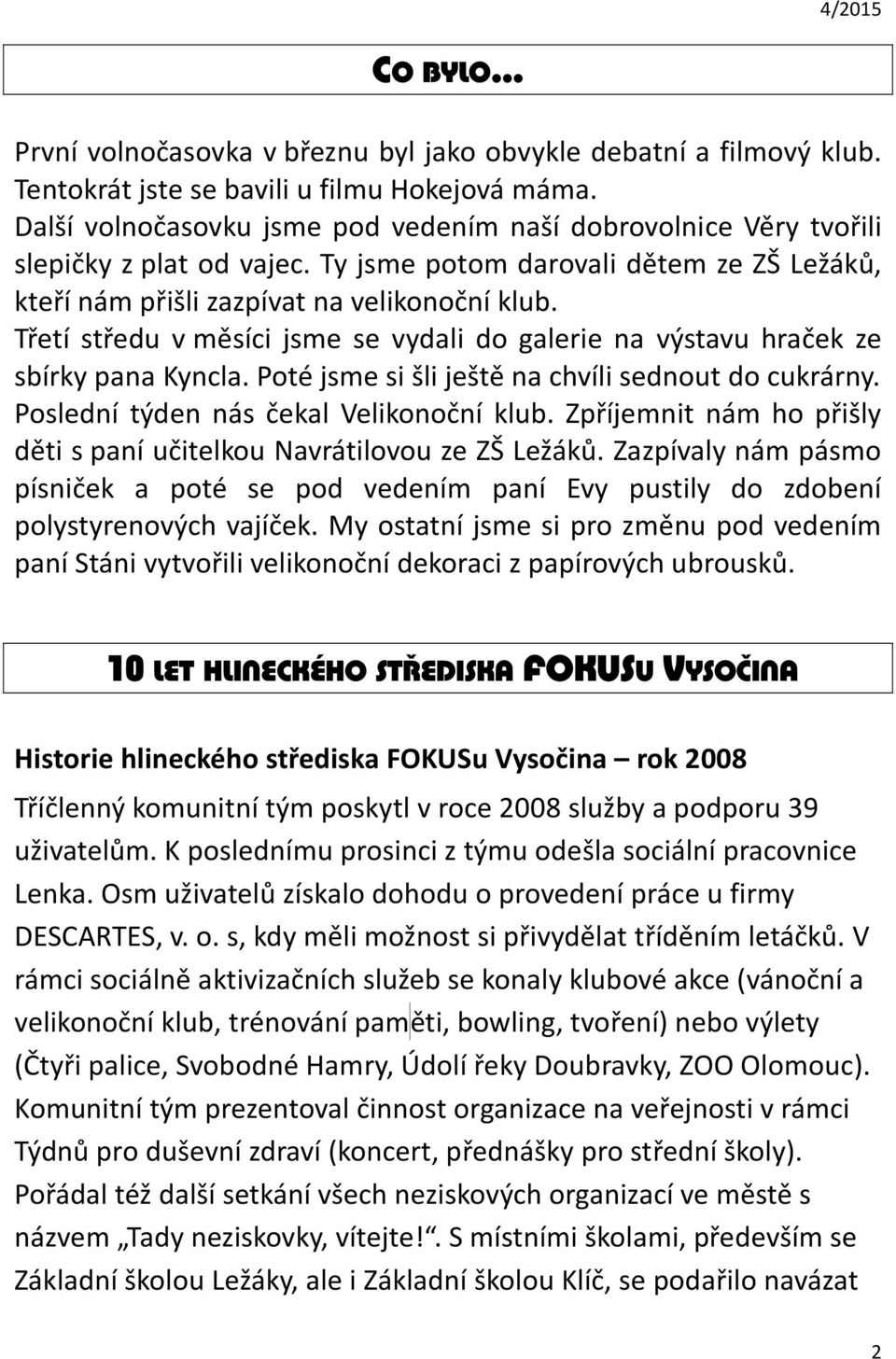 4/2015

CO BYLO…

První volnočasovka v březnu byl jako obvykle debatní a filmový klub. Tentokrát jste se bavili u filmu Hokejová máma. Další volnočasovku jsme pod vedením naší dobrovolnice Věry tvořili slepičky z plat od vajec. Ty jsme potom darovali dětem ze ZŠ Ležáků, kteří nám přišli zazpívat na velikonoční klub. Třetí středu v měsíci jsme se vydali do galerie na výstavu hraček ze sbírky pana Kyncla. Poté jsme si šli ještě na chvíli sednout do cukrárny. Poslední týden nás čekal Velikonoční klub. Zpříjemnit nám ho přišly děti s paní učitelkou Navrátilovou ze ZŠ Ležáků. Zazpívaly nám pásmo písniček a poté se pod vedením paní Evy pustily do zdobení polystyrenových vajíček. My ostatní jsme si pro změnu pod vedením paní Stáni vytvořili velikonoční dekoraci z papírových ubrousků.

10 LET HLINECKÉHO STŘEDISKA FOKUSU VYSOČINA

Historie hlineckého střediska FOKUSu Vysočina – rok 2008

Tříčlenný komunitní tým poskytl v roce 2008 služby a podporu 39 uživatelům. K poslednímu prosinci z týmu odešla sociální pracovnice Lenka. Osm uživatelů získalo dohodu o provedení práce u firmy DESCARTES, v. o. s, kdy měli možnost si přivydělat tříděním letáčků. V rámci sociálně aktivizačních služeb se konaly klubové akce (vánoční a velikonoční klub, trénování paměti, bowling, tvoření) nebo výlety (Čtyři palice, Svobodné Hamry, Údolí řeky Doubravky, ZOO Olomouc). Komunitní tým prezentoval činnost organizace na veřejnosti v rámci Týdnů pro duševní zdraví (koncert, přednášky pro střední školy). Pořádal též další setkání všech neziskových organizací ve městě s názvem „Tady neziskovky, vítejte!“. S místními školami, především se Základní školou Ležáky, ale i Základní školou Klíč, se podařilo navázat

2